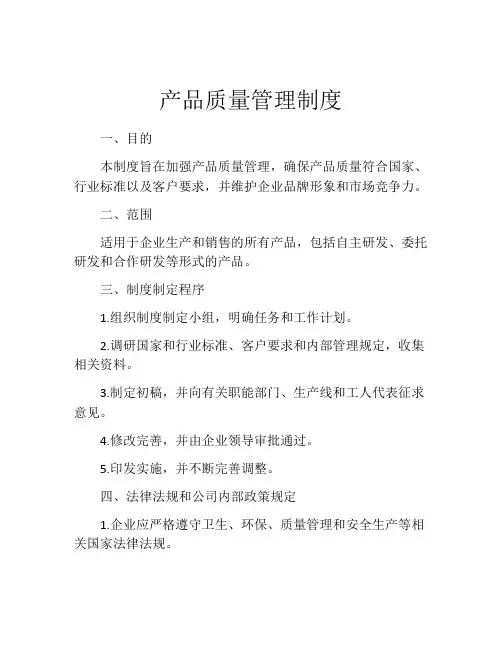 产品质量管理制度

一、目的

本制度旨在加强产品质量管理，确保产品质量符合国家、行业标准以及客户要求，并维护企业品牌形象和市场竞争力。

二、范围

适用于企业生产和销售的所有产品，包括自主研发、委托研发和合作研发等形式的产品。

三、制度制定程序

1.组织制度制定小组，明确任务和工作计划。

2.调研国家和行业标准、客户要求和内部管理规定，收集相关资料。

3.制定初稿，并向有关职能部门、生产线和工人代表征求意见。

4.修改完善，并由企业领导审批通过。

5.印发实施，并不断完善调整。

四、法律法规和公司内部政策规定

1.企业应严格遵守卫生、环保、质量管理和安全生产等相关国家法律法规。